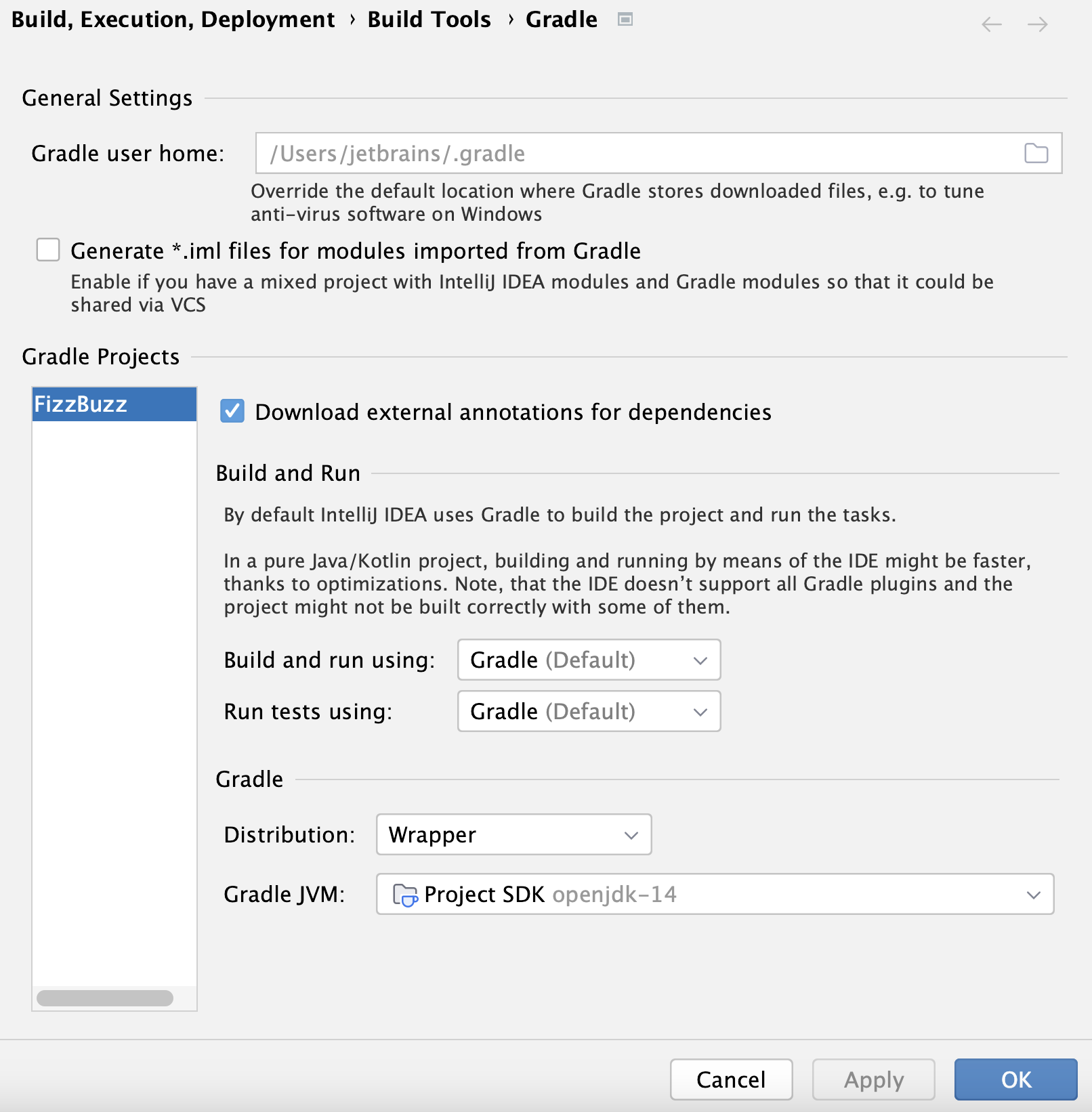 Build, Execution, Deployment › Build Tools › Gradle

General Settings

Gradle user home: /Users/jetbrains/.gradle

Override the default location where Gradle stores downloaded files, e.g. to tune anti-virus software on Windows

Generate *.iml files for modules imported from Gradle

Enable if you have a mixed project with IntelliJ IDEA modules and Gradle modules so that it could be shared via VCS

Gradle Projects

FizzBuzz

Download external annotations for dependencies

Build and Run

By default IntelliJ IDEA uses Gradle to build the project and run the tasks.

In a pure Java/Kotlin project, building and running by means of the IDE might be faster, thanks to optimizations. Note, that the IDE doesn't support all Gradle plugins and the project might not be built correctly with some of them.

Build and run using: Gradle (Default)

Run tests using: Gradle (Default)

Gradle

Distribution: Wrapper

Gradle JVM: Project SDK openjdk-14

Cancel Apply OK